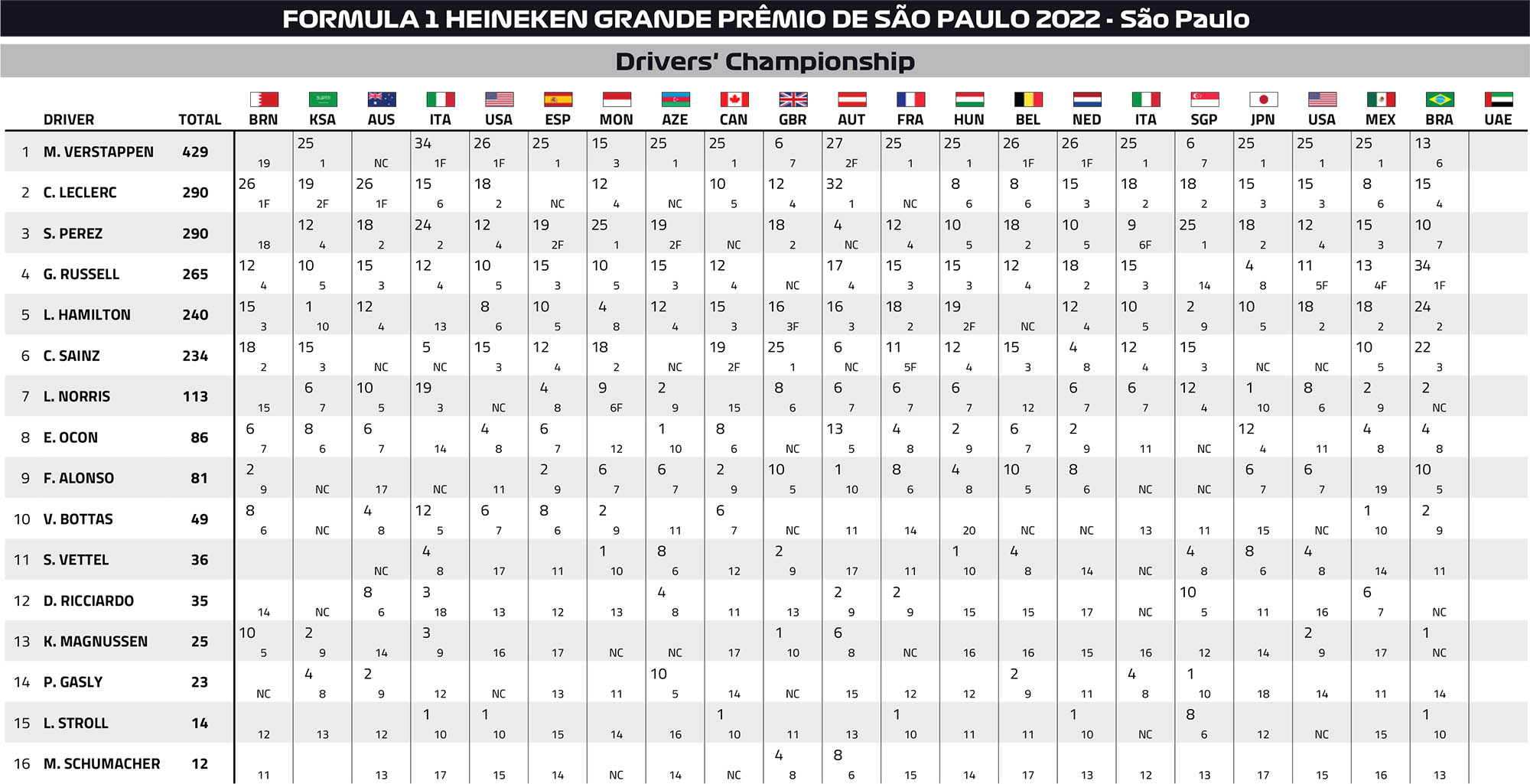 FORMULA 1 HEINEKEN GRANDE PRÊMIO DE SÃO PAULO 2022 - São Paulo

Drivers' Championship

| | DRIVER | TOTAL | BRN | KSA | AUS | ITA | USA | ESP | MON | AZE | CAN | GBR | AUT | FRA | HUN | BEL | NED | ITA | SGP | JPN | USA | MEX | BRA | UAE |
|---|---|---|---|---|---|---|---|---|---|---|---|---|---|---|---|---|---|---|---|---|---|---|---|---|
| 1 | M. VERSTAPPEN | 429 | 19 | 25 1 | NC | 34 1F | 26 1F | 25 1 | 15 3 | 25 1 | 25 1 | 6 7 | 27 2F | 25 1 | 25 1 | 26 1F | 26 1F | 25 1 | 6 7 | 25 1 | 25 1 | 25 1 | 13 6 | |
| 2 | C. LECLERC | 290 | 26 1F | 19 2F | 26 1F | 15 6 | 18 2 | NC | 12 4 | NC | 10 5 | 12 4 | 32 1 | NC | 8 6 | 8 6 | 15 3 | 18 2 | 18 2 | 15 3 | 15 3 | 8 6 | 15 4 | |
| 3 | S. PEREZ | 290 | 18 | 12 4 | 18 2 | 24 2 | 12 4 | 19 2F | 25 1 | 19 2F | NC | 18 2 | 4 NC | 12 4 | 10 5 | 18 2 | 10 5 | 9 6F | 25 1 | 18 2 | 12 4 | 15 3 | 10 7 | |
| 4 | G. RUSSELL | 265 | 12 4 | 10 5 | 15 3 | 12 4 | 10 5 | 15 3 | 10 5 | 15 3 | 12 4 | NC | 17 4 | 15 3 | 15 3 | 12 4 | 18 2 | 15 3 | 14 | 4 8 | 11 5F | 13 4F | 34 1F | |
| 5 | L. HAMILTON | 240 | 15 3 | 1 10 | 12 4 | 13 | 8 6 | 10 5 | 4 8 | 12 4 | 15 3 | 16 3F | 16 3 | 18 2 | 19 2F | NC | 12 4 | 10 5 | 2 9 | 10 5 | 18 2 | 18 2 | 24 2 | |
| 6 | C. SAINZ | 234 | 18 2 | 15 3 | NC | 5 NC | 15 3 | 12 4 | 18 2 | NC | 19 2F | 25 1 | 6 NC | 11 5F | 12 4 | 15 3 | 4 8 | 12 4 | 15 3 | NC | NC | 10 5 | 22 3 | |
| 7 | L. NORRIS | 113 | 15 | 6 7 | 10 5 | 19 3 | NC | 4 8 | 9 6F | 2 9 | 15 | 8 6 | 6 7 | 6 7 | 6 7 | 12 | 6 7 | 6 7 | 12 4 | 1 10 | 8 6 | 2 9 | 2 NC | |
| 8 | E. OCON | 86 | 6 7 | 8 6 | 6 7 | 14 | 4 8 | 6 7 | 12 | 1 10 | 8 6 | NC | 13 5 | 4 8 | 2 9 | 6 7 | 2 9 | 11 | NC | 12 4 | 11 | 4 8 | 4 8 | |
| 9 | F. ALONSO | 81 | 2 9 | NC | 17 | NC | 11 | 2 9 | 6 7 | 6 7 | 2 9 | 10 5 | 1 10 | 8 6 | 4 8 | 10 5 | 8 6 | NC | NC | 6 7 | 6 7 | 19 | 10 5 | |
| 10 | V. BOTTAS | 49 | 8 6 | NC | 4 8 | 12 5 | 6 7 | 8 6 | 2 9 | 11 | 6 7 | NC | 11 | 14 | 20 | NC | NC | 13 | 11 | 15 | NC | 1 10 | 2 9 | |
| 11 | S. VETTEL | 36 | | | NC | 4 8 | 17 | 11 | 1 10 | 8 6 | 12 | 2 9 | 17 | 11 | 1 10 | 4 8 | 14 | NC | 4 8 | 8 6 | 4 8 | 14 | 11 | |
| 12 | D. RICCIARDO | 35 | 14 | NC | 8 6 | 3 18 | 13 | 12 | 13 | 4 8 | 11 | 13 | 2 9 | 2 9 | 15 | 15 | 17 | NC | 10 5 | 11 | 16 | 6 7 | NC | |
| 13 | K. MAGNUSSEN | 25 | 10 5 | 2 9 | 14 | 3 9 | 16 | 17 | NC | NC | 17 | 1 10 | 6 8 | NC | 16 | 16 | 15 | 16 | 12 | 14 | 2 9 | 17 | 1 NC | |
| 14 | P. GASLY | 23 | NC | 4 8 | 2 9 | 12 | NC | 13 | 11 | 10 5 | 14 | NC | 15 | 12 | 12 | 2 9 | 11 | 4 8 | 1 10 | 18 | 14 | 11 | 14 | |
| 15 | L. STROLL | 14 | 12 | 13 | 12 | 1 10 | 1 10 | 15 | 14 | 16 | 1 10 | 11 | 13 | 1 10 | 11 | 11 | 1 10 | NC | 8 6 | 12 | NC | 15 | 1 10 | |
| 16 | M. SCHUMACHER | 12 | 11 | | 13 | 17 | 15 | 14 | NC | 14 | NC | 4 8 | 8 6 | 15 | 14 | 17 | 13 | 12 | 13 | 17 | 15 | 16 | 13 | |